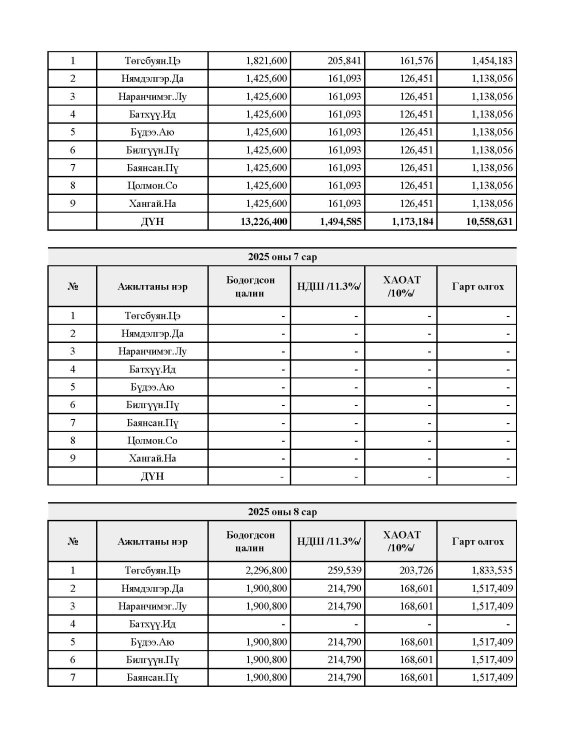 | 1 | Төгсбуян.Цэ | 1,821,600 | 205,841 | 161,576 | 1,454,183 |
|---|---|---|---|---|---|
| 2 | Нямдэлгэр.Да | 1,425,600 | 161,093 | 126,451 | 1,138,056 |
| 3 | Наранчимэг.Лу | 1,425,600 | 161,093 | 126,451 | 1,138,056 |
| 4 | Батхүү.Ид | 1,425,600 | 161,093 | 126,451 | 1,138,056 |
| 5 | Бүдээ.Аю | 1,425,600 | 161,093 | 126,451 | 1,138,056 |
| 6 | Билгүүн.Пү | 1,425,600 | 161,093 | 126,451 | 1,138,056 |
| 7 | Баянсан.Пү | 1,425,600 | 161,093 | 126,451 | 1,138,056 |
| 8 | Цолмон.Со | 1,425,600 | 161,093 | 126,451 | 1,138,056 |
| 9 | Хангай.На | 1,425,600 | 161,093 | 126,451 | 1,138,056 |
| | ДҮН | 13,226,400 | 1,494,585 | 1,173,184 | 10,558,631 |

2025 оны 7 сар

| № | Ажилтаны нэр | Бодогдсон цалин | НДШ /11.3%/ | ХАОАТ /10%/ | Гарт олгох |
|---|---|---|---|---|---|
| 1 | Төгсбуян.Цэ | - | - | - | - |
| 2 | Нямдэлгэр.Да | - | - | - | - |
| 3 | Наранчимэг.Лу | - | - | - | - |
| 4 | Батхүү.Ид | - | - | - | - |
| 5 | Бүдээ.Аю | - | - | - | - |
| 6 | Билгүүн.Пү | - | - | - | - |
| 7 | Баянсан.Пү | - | - | - | - |
| 8 | Цолмон.Со | - | - | - | - |
| 9 | Хангай.На | - | - | - | - |
| | ДҮН | - | - | - | - |

2025 оны 8 сар

| № | Ажилтаны нэр | Бодогдсон цалин | НДШ /11.3%/ | ХАОАТ /10%/ | Гарт олгох |
|---|---|---|---|---|---|
| 1 | Төгсбуян.Цэ | 2,296,800 | 259,539 | 203,726 | 1,833,535 |
| 2 | Нямдэлгэр.Да | 1,900,800 | 214,790 | 168,601 | 1,517,409 |
| 3 | Наранчимэг.Лу | 1,900,800 | 214,790 | 168,601 | 1,517,409 |
| 4 | Батхүү.Ид | - | - | - | - |
| 5 | Бүдээ.Аю | 1,900,800 | 214,790 | 168,601 | 1,517,409 |
| 6 | Билгүүн.Пү | 1,900,800 | 214,790 | 168,601 | 1,517,409 |
| 7 | Баянсан.Пү | 1,900,800 | 214,790 | 168,601 | 1,517,409 |